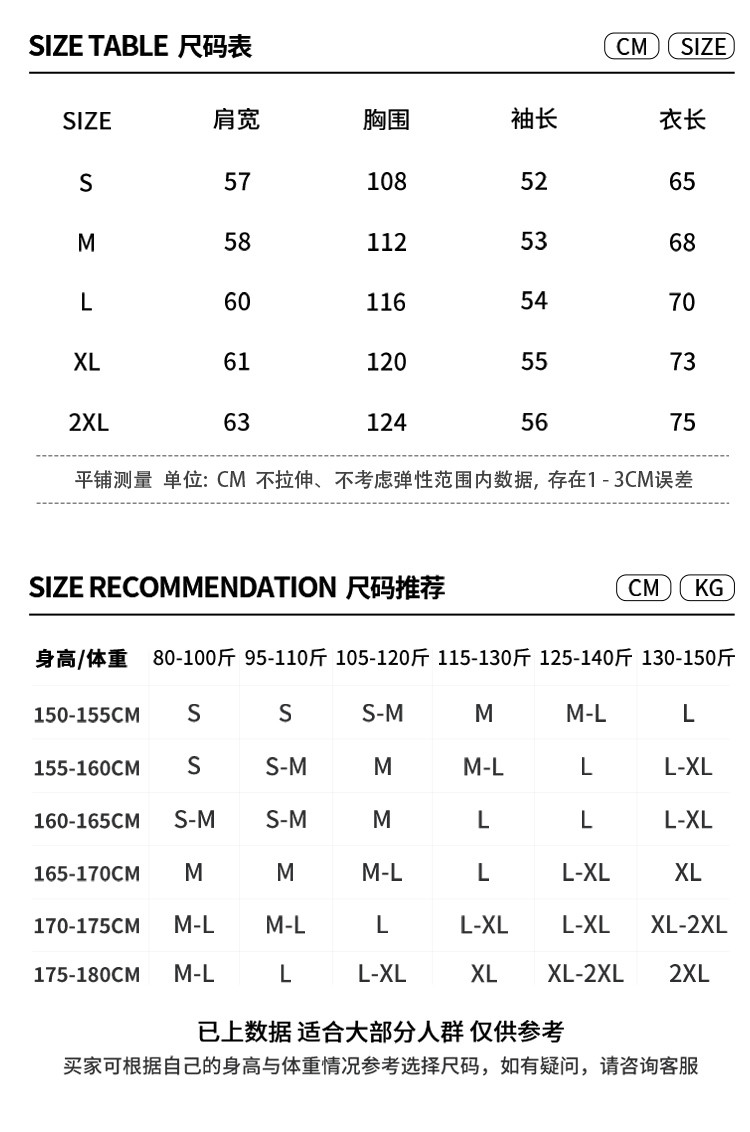 SIZE TABLE 尺码表

CM SIZE

| SIZE | 肩宽 | 胸围 | 袖长 | 衣长 |
|---|---|---|---|---|
| S | 57 | 108 | 52 | 65 |
| M | 58 | 112 | 53 | 68 |
| L | 60 | 116 | 54 | 70 |
| XL | 61 | 120 | 55 | 73 |
| 2XL | 63 | 124 | 56 | 75 |

平铺测量 单位: CM 不拉伸、不考虑弹性范围内数据, 存在1 - 3CM误差

SIZE RECOMMENDATION 尺码推荐

CM KG

| 身高/体重 | 80-100斤 | 95-110斤 | 105-120斤 | 115-130斤 | 125-140斤 | 130-150斤 |
|---|---|---|---|---|---|---|
| 150-155CM | S | S | S-M | M | M-L | L |
| 155-160CM | S | S-M | M | M-L | L | L-XL |
| 160-165CM | S-M | S-M | M | L | L | L-XL |
| 165-170CM | M | M | M-L | L | L-XL | XL |
| 170-175CM | M-L | M-L | L | L-XL | L-XL | XL-2XL |
| 175-180CM | M-L | L | L-XL | XL | XL-2XL | 2XL |

已上数据 适合大部分人群 仅供参考

买家可根据自己的身高与体重情况参考选择尺码，如有疑问，请咨询客服